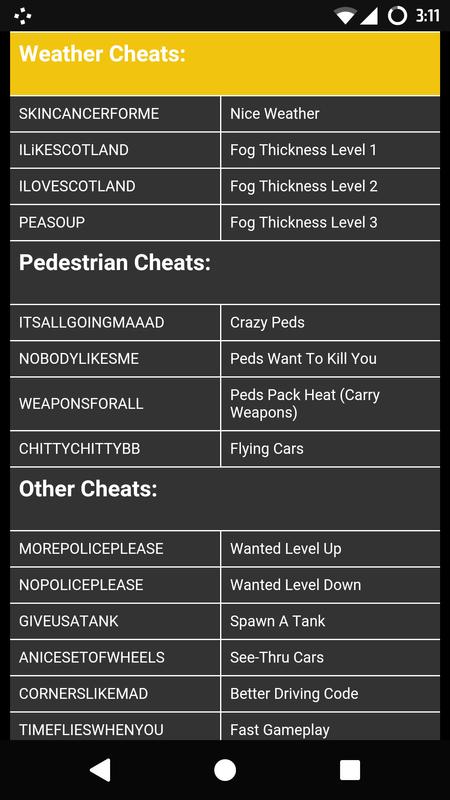 3:11

Weather Cheats:

| SKINCANCERFORME | Nice Weather |
|---|---|
| ILiKESCOTLAND | Fog Thickness Level 1 |
| ILOVESCOTLAND | Fog Thickness Level 2 |
| PEASOUP | Fog Thickness Level 3 |

Pedestrian Cheats:

| ITSALLGOINGMAAAD | Crazy Peds |
|---|---|
| NOBODYLIKESME | Peds Want To Kill You |
| WEAPONSFORALL | Peds Pack Heat (Carry Weapons) |
| CHITTYCHITTYBB | Flying Cars |

Other Cheats:

| MOREPOLICEPLEASE | Wanted Level Up |
|---|---|
| NOPOLICEPLEASE | Wanted Level Down |
| GIVEUSATANK | Spawn A Tank |
| ANICESETOFWHEELS | See-Thru Cars |
| CORNERSLIKEMAD | Better Driving Code |
| TIMEFLIESWHENYOU | Fast Gameplay |